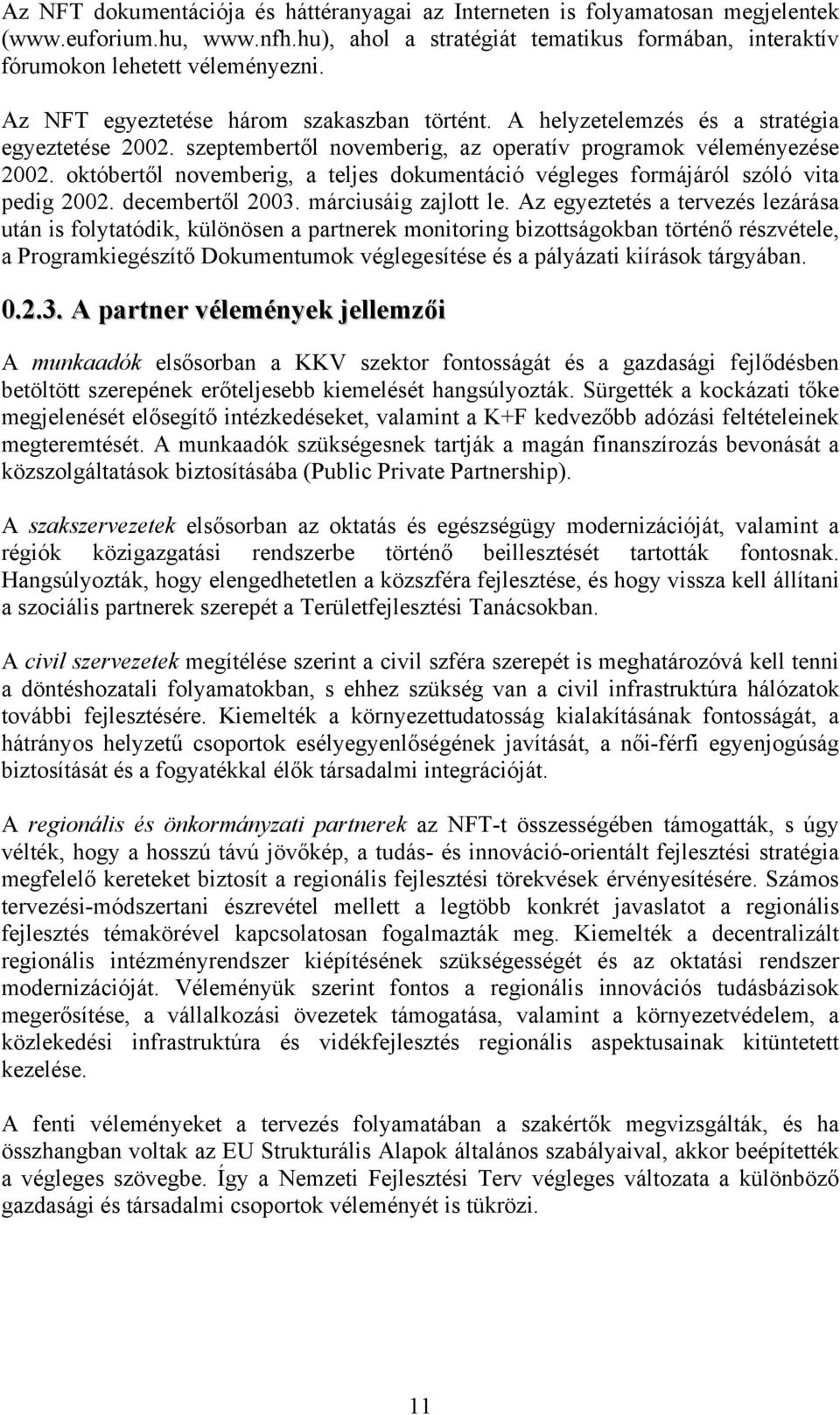 Az NFT dokumentációja és háttéranyagai az Interneten is folyamatosan megjelentek (www.euforium.hu, www.nfh.hu), ahol a stratégiát tematikus formában, interaktív fórumokon lehetett véleményezni.

Az NFT egyeztetése három szakaszban történt. A helyzetelemzés és a stratégia egyeztetése 2002. szeptembertől novemberig, az operatív programok véleményezése 2002. októbertől novemberig, a teljes dokumentáció végleges formájáról szóló vita pedig 2002. decembertől 2003. márciusáig zajlott le. Az egyeztetés a tervezés lezárása után is folytatódik, különösen a partnerek monitoring bizottságokban történő részvétele, a Programkiegészítő Dokumentumok véglegesítése és a pályázati kiírások tárgyában.

0.2.3. A partner vélemények jellemzői

A munkaadók elsősorban a KKV szektor fontosságát és a gazdasági fejlődésben betöltött szerepének erőteljesebb kiemelését hangsúlyozták. Sürgették a kockázati tőke megjelenését elősegítő intézkedéseket, valamint a K+F kedvezőbb adózási feltételeinek megteremtését. A munkaadók szükségesnek tartják a magán finanszírozás bevonását a közszolgáltatások biztosításába (Public Private Partnership).

A szakszervezetek elsősorban az oktatás és egészségügy modernizációját, valamint a régiók közigazgatási rendszerbe történő beillesztését tartották fontosnak. Hangsúlyozták, hogy elengedhetetlen a közszféra fejlesztése, és hogy vissza kell állítani a szociális partnerek szerepét a Területfejlesztési Tanácsokban.

A civil szervezetek megítélése szerint a civil szféra szerepét is meghatározóvá kell tenni a döntéshozatali folyamatokban, s ehhez szükség van a civil infrastruktúra hálózatok további fejlesztésére. Kiemelték a környezettudatosság kialakításának fontosságát, a hátrányos helyzetű csoportok esélyegyenlőségének javítását, a női-férfi egyenjogúság biztosítását és a fogyatékkal élők társadalmi integrációját.

A regionális és önkormányzati partnerek az NFT-t összességében támogatták, s úgy vélték, hogy a hosszú távú jövőkép, a tudás- és innováció-orientált fejlesztési stratégia megfelelő kereteket biztosít a regionális fejlesztési törekvések érvényesítésére. Számos tervezési-módszertani észrevétel mellett a legtöbb konkrét javaslatot a regionális fejlesztés témakörével kapcsolatosan fogalmazták meg. Kiemelték a decentralizált regionális intézményrendszer kiépítésének szükségességét és az oktatási rendszer modernizációját. Véleményük szerint fontos a regionális innovációs tudásbázisok megerősítése, a vállalkozási övezetek támogatása, valamint a környezetvédelem, a közlekedési infrastruktúra és vidékfejlesztés regionális aspektusainak kitüntetett kezelése.

A fenti véleményeket a tervezés folyamatában a szakértők megvizsgálták, és ha összhangban voltak az EU Strukturális Alapok általános szabályaival, akkor beépítették a végleges szövegbe. Így a Nemzeti Fejlesztési Terv végleges változata a különböző gazdasági és társadalmi csoportok véleményét is tükrözi.

11